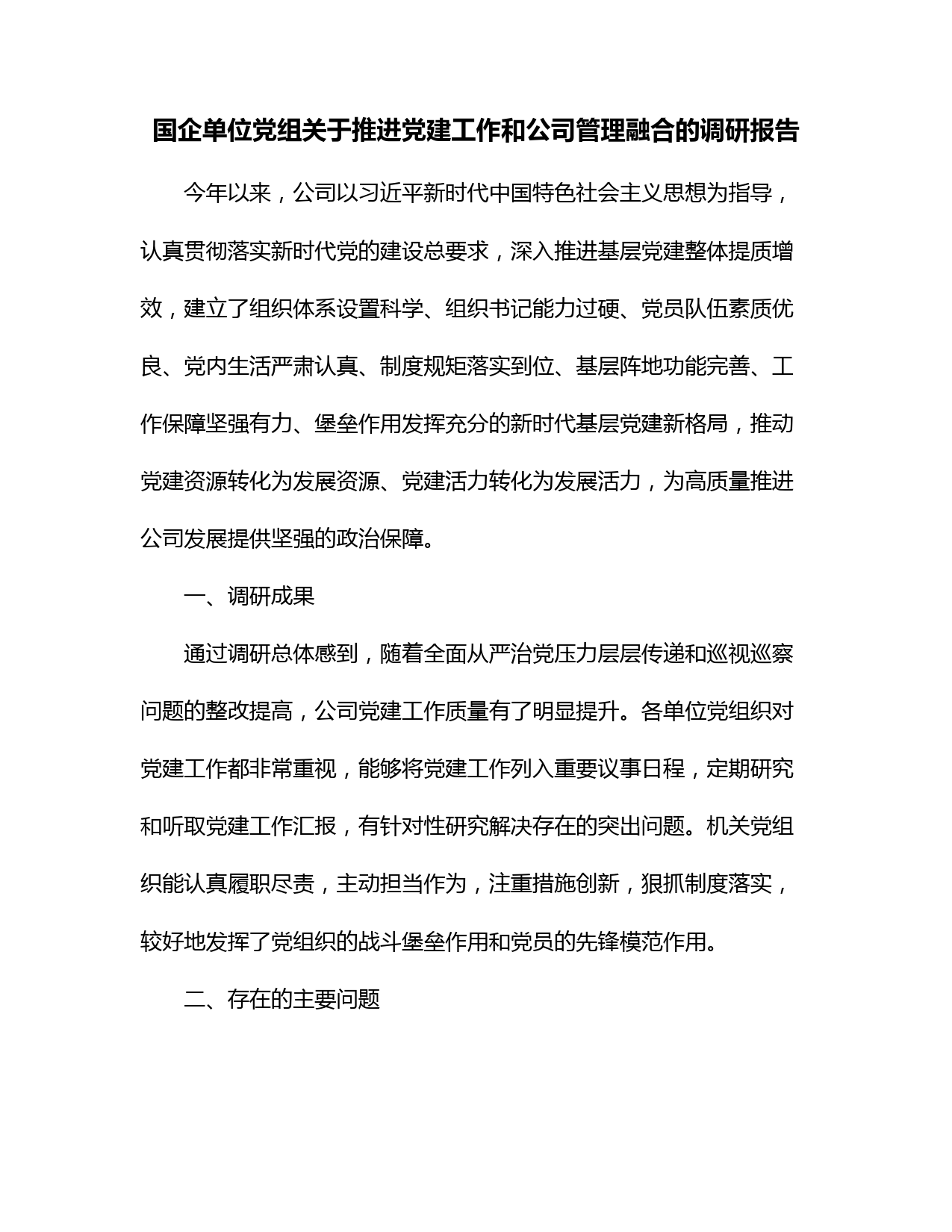 国企单位党组关于推进党建工作和公司管理融合的调研报告

今年以来，公司以习近平新时代中国特色社会主义思想为指导，认真贯彻落实新时代党的建设总要求，深入推进基层党建整体提质增效，建立了组织体系设置科学、组织书记能力过硬、党员队伍素质优良、党内生活严肃认真、制度规矩落实到位、基层阵地功能完善、工作保障坚强有力、堡垒作用发挥充分的新时代基层党建新格局，推动党建资源转化为发展资源、党建活力转化为发展活力，为高质量推进公司发展提供坚强的政治保障。

一、调研成果

通过调研总体感到，随着全面从严治党压力层层传递和巡视巡察问题的整改提高，公司党建工作质量有了明显提升。各单位党组织对党建工作都非常重视，能够将党建工作列入重要议事日程，定期研究和听取党建工作汇报，有针对性研究解决存在的突出问题。机关党组织能认真履职尽责，主动担当作为，注重措施创新，狠抓制度落实，较好地发挥了党组织的战斗堡垒作用和党员的先锋模范作用。

二、存在的主要问题